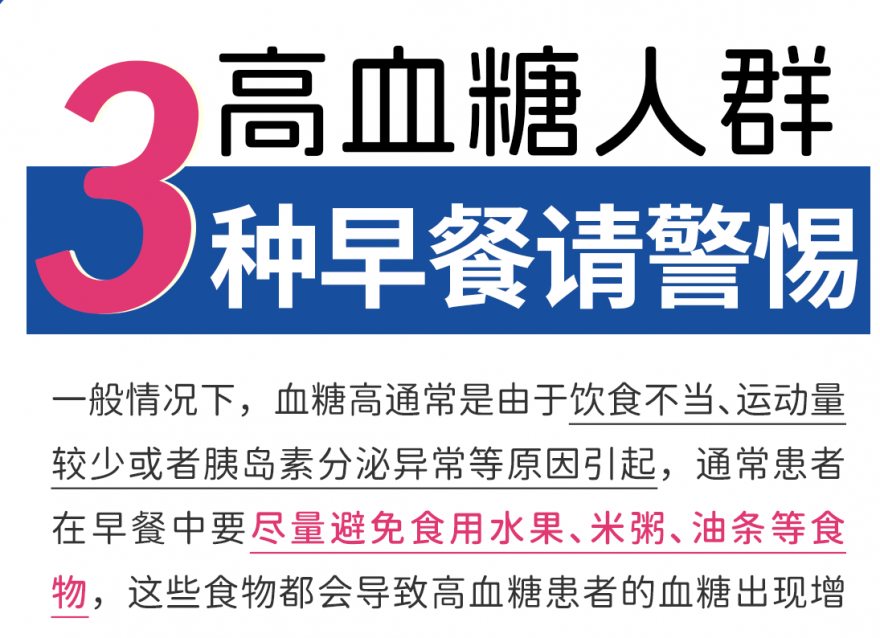 3 高血糖人群
种早餐请警惕

一般情况下，血糖高通常是由于饮食不当、运动量较少或者胰岛素分泌异常等原因引起，通常患者在早餐中要尽量避免食用水果、米粥、油条等食物，这些食物都会导致高血糖患者的血糖出现增